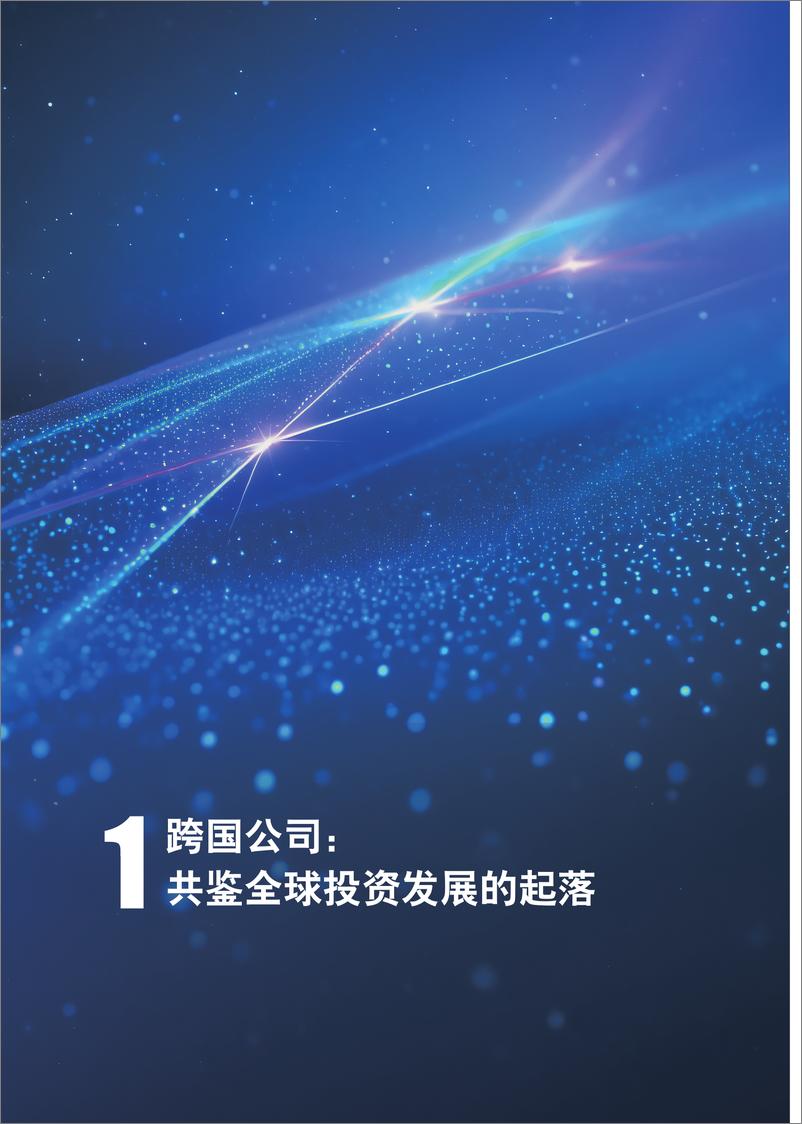 1 跨国公司：
共鉴全球投资发展的起落